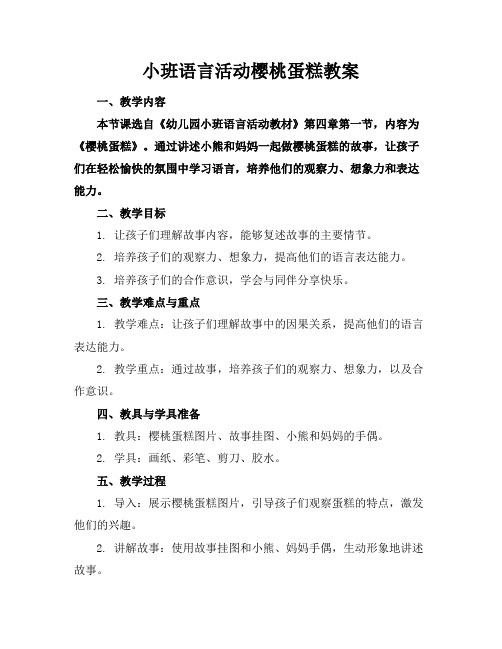 小班语言活动樱桃蛋糕教案

一、教学内容

本节课选自《幼儿园小班语言活动教材》第四章第一节，内容为《樱桃蛋糕》。通过讲述小熊和妈妈一起做樱桃蛋糕的故事，让孩子们在轻松愉快的氛围中学习语言，培养他们的观察力、想象力和表达能力。

二、教学目标

1. 让孩子们理解故事内容，能够复述故事的主要情节。

2. 培养孩子们的观察力、想象力，提高他们的语言表达能力。

3. 培养孩子们的合作意识，学会与同伴分享快乐。

三、教学难点与重点

1. 教学难点：让孩子们理解故事中的因果关系，提高他们的语言表达能力。

2. 教学重点：通过故事，培养孩子们的观察力、想象力，以及合作意识。

四、教具与学具准备

1. 教具：樱桃蛋糕图片、故事挂图、小熊和妈妈的手偶。

2. 学具：画纸、彩笔、剪刀、胶水。

五、教学过程

1. 导入：展示樱桃蛋糕图片，引导孩子们观察蛋糕的特点，激发他们的兴趣。

2. 讲解故事：使用故事挂图和小熊、妈妈手偶，生动形象地讲述故事。